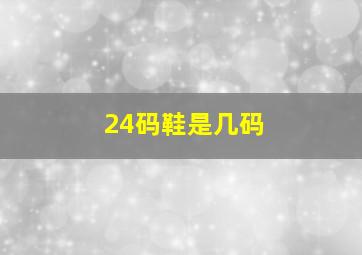 24码鞋是几码